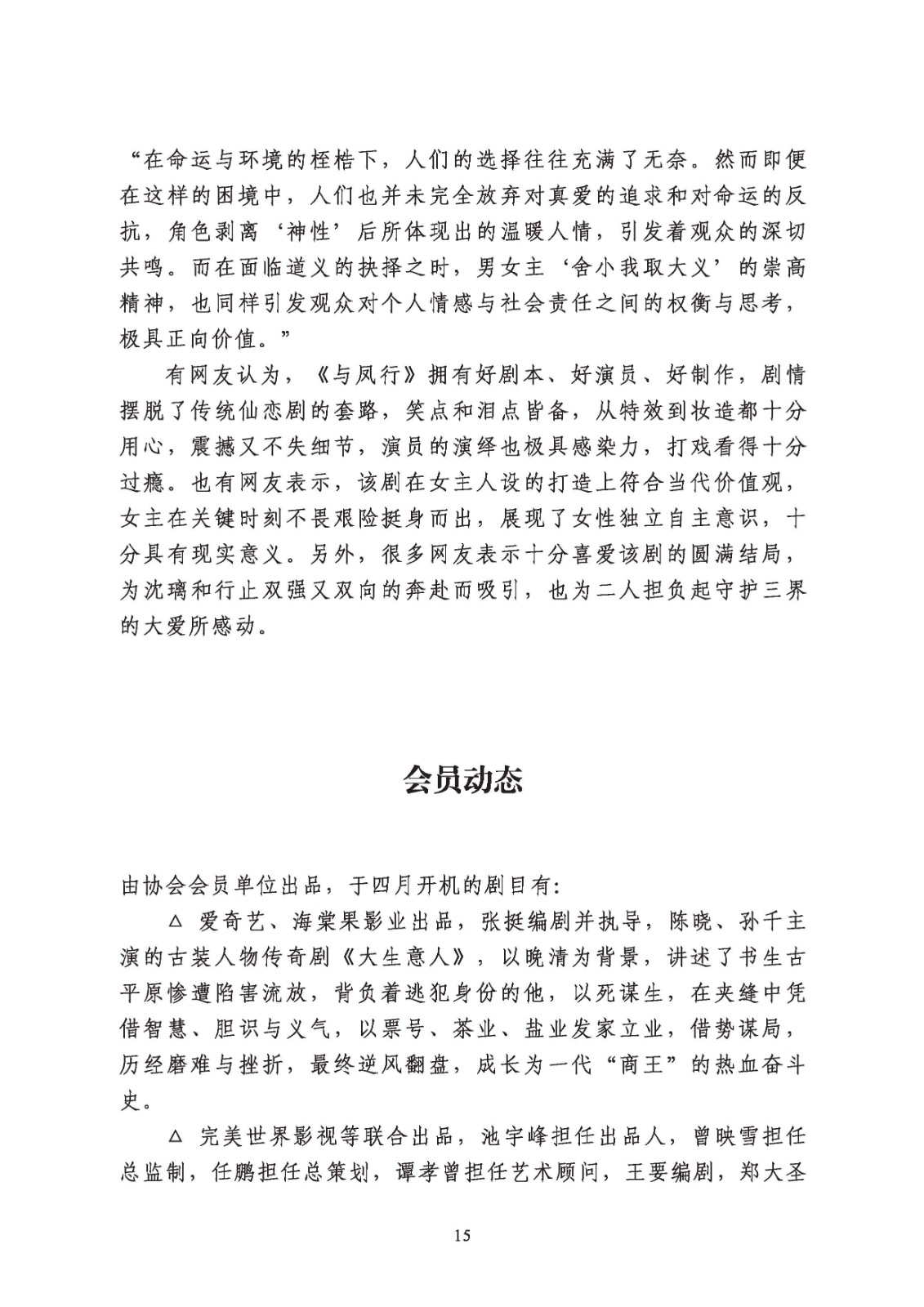 “在命运与环境的桎梏下，人们的选择往往充满了无奈。然而即便在这样的困境中，人们也并未完全放弃对真爱的追求和对命运的反抗，角色剥离‘神性’后所体现出的温暖人情，引发着观众的深切共鸣。而在面临道义的抉择之时，男女主‘舍小我取大义’的崇高精神，也同样引发观众对个人情感与社会责任之间的权衡与思考，极具正向价值。”

有网友认为，《与凤行》拥有好剧本、好演员、好制作，剧情摆脱了传统仙恋剧的套路，笑点和泪点皆备，从特效到妆造都十分用心，震撼又不失细节，演员的演绎也极具感染力，打戏看得十分过瘾。也有网友表示，该剧在女主人设的打造上符合当代价值观，女主在关键时刻不畏艰险挺身而出，展现了女性独立自主意识，十分具有现实意义。另外，很多网友表示十分喜爱该剧的圆满结局，为沈璃和行止双强又双向的奔赴而吸引，也为二人担负起守护三界的大爱所感动。

会员动态

由协会会员单位出品，于四月开机的剧目有:

△ 爱奇艺、海棠果影业出品，张挺编剧并执导，陈晓、孙千主演的古装人物传奇剧《大生意人》，以晚清为背景，讲述了书生古平原惨遭陷害流放，背负着逃犯身份的他，以死谋生，在夹缝中凭借智慧、胆识与义气，以票号、茶业、盐业发家立业，借势谋局，历经磨难与挫折，最终逆风翻盘，成长为一代“商王”的热血奋斗史。

△ 完美世界影视等联合出品，池宇峰担任出品人，曾映雪担任总监制，任鹏担任总策划，谭孝曾担任艺术顾问，王要编剧，郑大圣

15